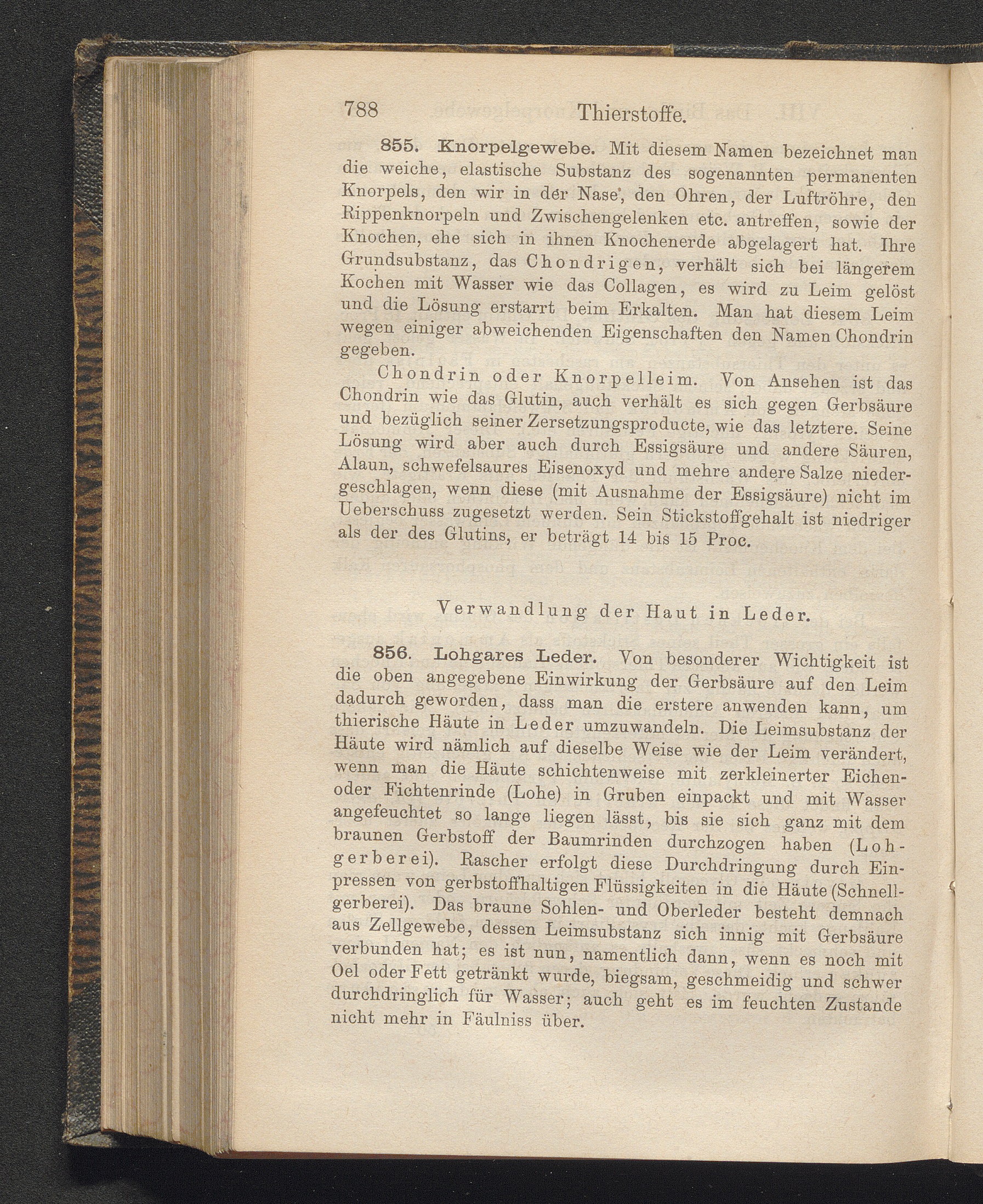 788 Thierstoffe.

855. Knorpelgewebe. Mit diesem Namen bezeichnet man die weiche, elastische Substanz des sogenannten permanenten Knorpels, den wir in der Nase, den Ohren, der Luftröhre, den Rippenknorpeln und Zwischengelenken etc. antreffen, sowie der Knochen, ehe sich in ihnen Knochenerde abgelagert hat. Ihre Grundsubstanz, das Chondrigen, verhält sich bei längerem Kochen mit Wasser wie das Collagen, es wird zu Leim gelöst und die Lösung erstarrt beim Erkalten. Man hat diesem Leim wegen einiger abweichenden Eigenschaften den Namen Chondrin gegeben.

Chondrin oder Knorpelleim. Von Ansehen ist das Chondrin wie das Glutin, auch verhält es sich gegen Gerbsäure und bezüglich seiner Zersetzungsproducte, wie das letztere. Seine Lösung wird aber auch durch Essigsäure und andere Säuren, Alaun, schwefelsaures Eisenoxyd und mehre andere Salze niedergeschlagen, wenn diese (mit Ausnahme der Essigsäure) nicht im Ueberschuss zugesetzt werden. Sein Stickstoffgehalt ist niedriger als der des Glutins, er beträgt 14 bis 15 Proc.

Verwandlung der Haut in Leder.

856. Lohgares Leder. Von besonderer Wichtigkeit ist die oben angegebene Einwirkung der Gerbsäure auf den Leim dadurch geworden, dass man die erstere anwenden kann, um thierische Häute in Leder umzuwandeln. Die Leimsubstanz der Häute wird nämlich auf dieselbe Weise wie der Leim verändert, wenn man die Häute schichtenweise mit zerkleinerter Eichen- oder Fichtenrinde (Lohe) in Gruben einpackt und mit Wasser angefeuchtet so lange liegen lässt, bis sie sich ganz mit dem braunen Gerbstoff der Baumrinden durchzogen haben (Lohgerberei). Rascher erfolgt diese Durchdringung durch Einpressen von gerbstoffhaltigen Flüssigkeiten in die Häute (Schnellgerberei). Das braune Sohlen- und Oberleder besteht demnach aus Zellgewebe, dessen Leimsubstanz sich innig mit Gerbsäure verbunden hat; es ist nun, namentlich dann, wenn es noch mit Oel oder Fett getränkt wurde, biegsam, geschmeidig und schwer durchdringlich für Wasser; auch geht es im feuchten Zustande nicht mehr in Fäulniss über.